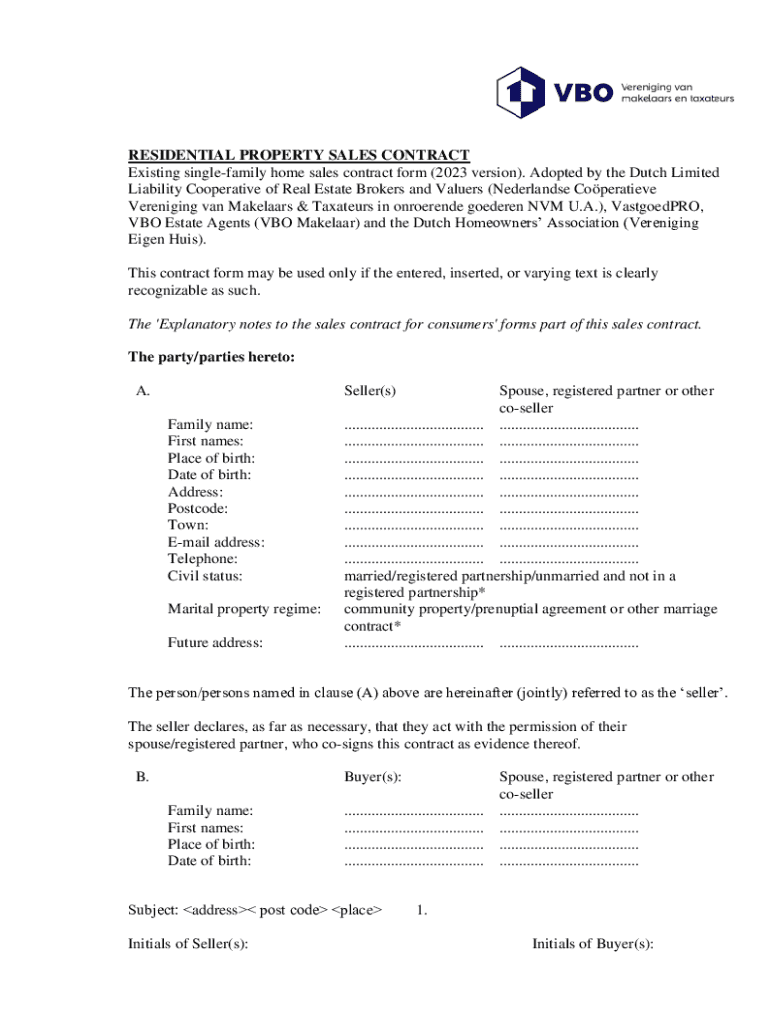 VBO Vereniging van makelaars en taxateurs

RESIDENTIAL PROPERTY SALES CONTRACT
Existing single-family home sales contract form (2023 version). Adopted by the Dutch Limited Liability Cooperative of Real Estate Brokers and Valuers (Nederlandse Coöperatieve Vereniging van Makelaars & Taxateurs in onroerende goederen NVM U.A.), VastgoedPRO, VBO Estate Agents (VBO Makelaar) and the Dutch Homeowners' Association (Vereniging Eigen Huis).

This contract form may be used only if the entered, inserted, or varying text is clearly recognizable as such.

The 'Explanatory notes to the sales contract for consumers' forms part of this sales contract.

The party/parties hereto:

| A. | Seller(s) | Spouse, registered partner or other co-seller |
|---|---|---|
| Family name: | .................................... | .................................... |
| First names: | .................................... | .................................... |
| Place of birth: | .................................... | .................................... |
| Date of birth: | .................................... | .................................... |
| Address: | .................................... | .................................... |
| Postcode: | .................................... | .................................... |
| Town: | .................................... | .................................... |
| E-mail address: | .................................... | .................................... |
| Telephone: | .................................... | .................................... |
| Civil status: | married/registered partnership/unmarried and not in a registered partnership* | |
| Marital property regime: | community property/prenuptial agreement or other marriage contract* | |
| Future address: | .................................... | .................................... |

The person/persons named in clause (A) above are hereinafter (jointly) referred to as the 'seller'.

The seller declares, as far as necessary, that they act with the permission of their spouse/registered partner, who co-signs this contract as evidence thereof.

| B. | Buyer(s): | Spouse, registered partner or other co-seller |
|---|---|---|
| Family name: | .................................... | .................................... |
| First names: | .................................... | .................................... |
| Place of birth: | .................................... | .................................... |
| Date of birth: | .................................... | .................................... |

Subject: <address>< post code> <place> 1.

Initials of Seller(s): Initials of Buyer(s):